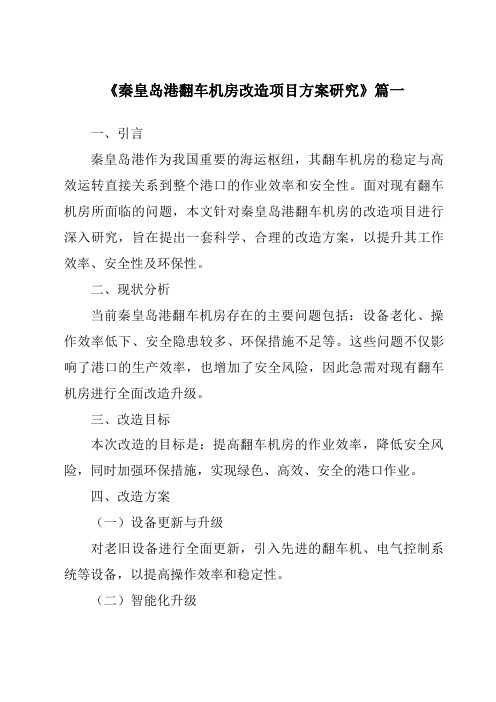 《秦皇岛港翻车机房改造项目方案研究》篇一

一、引言

秦皇岛港作为我国重要的海运枢纽，其翻车机房的稳定与高效运转直接关系到整个港口的作业效率和安全性。面对现有翻车机房所面临的问题，本文针对秦皇岛港翻车机房的改造项目进行深入研究，旨在提出一套科学、合理的改造方案，以提升其工作效率、安全性及环保性。

二、现状分析

当前秦皇岛港翻车机房存在的主要问题包括：设备老化、操作效率低下、安全隐患较多、环保措施不足等。这些问题不仅影响了港口的生产效率，也增加了安全风险，因此急需对现有翻车机房进行全面改造升级。

三、改造目标

本次改造的目标是：提高翻车机房的作业效率，降低安全风险，同时加强环保措施，实现绿色、高效、安全的港口作业。

四、改造方案

（一）设备更新与升级

对老旧设备进行全面更新，引入先进的翻车机、电气控制系统等设备，以提高操作效率和稳定性。

（二）智能化升级